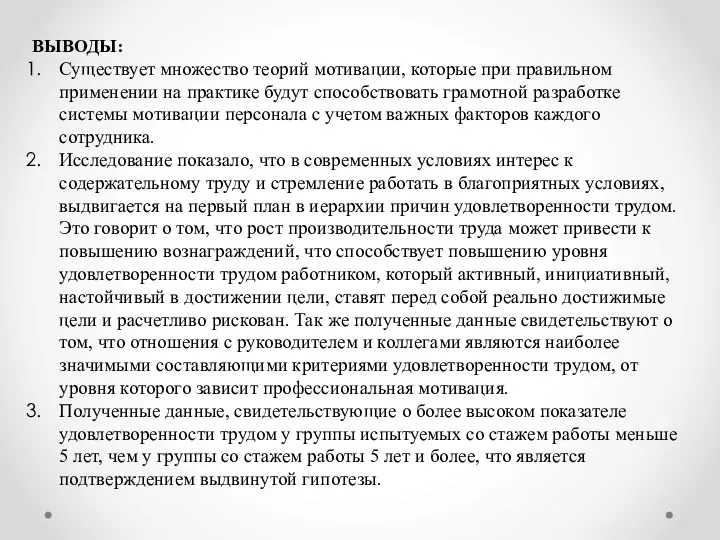 ВЫВОДЫ:

1. Существует множество теорий мотивации, которые при правильном применении на практике будут способствовать грамотной разработке системы мотивации персонала с учетом важных факторов каждого сотрудника.
2. Исследование показало, что в современных условиях интерес к содержательному труду и стремление работать в благоприятных условиях, выдвигается на первый план в иерархии причин удовлетворенности трудом. Это говорит о том, что рост производительности труда может привести к повышению вознаграждений, что способствует повышению уровня удовлетворенности трудом работником, который активный, инициативный, настойчивый в достижении цели, ставят перед собой реально достижимые цели и расчетливо рискован. Так же полученные данные свидетельствуют о том, что отношения с руководителем и коллегами являются наиболее значимыми составляющими критериями удовлетворенности трудом, от уровня которого зависит профессиональная мотивация.
3. Полученные данные, свидетельствующие о более высоком показателе удовлетворенности трудом у группы испытуемых со стажем работы меньше 5 лет, чем у группы со стажем работы 5 лет и более, что является подтверждением выдвинутой гипотезы.